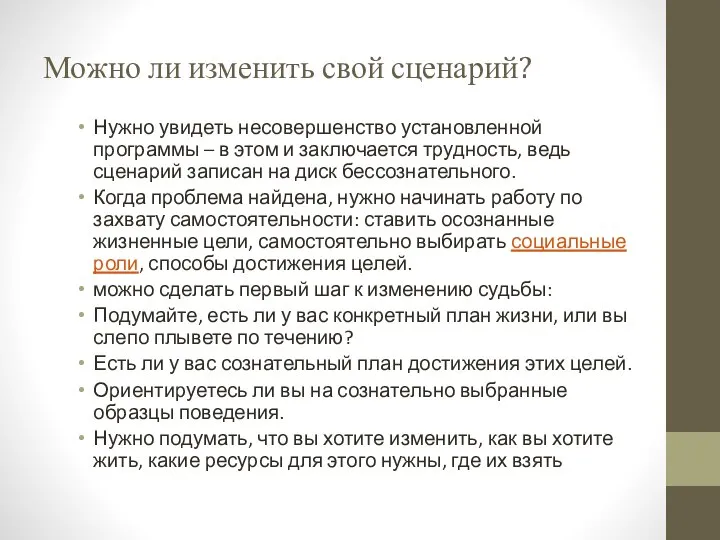 Можно ли изменить свой сценарий?

• Нужно увидеть несовершенство установленной программы – в этом и заключается трудность, ведь сценарий записан на диск бессознательного.
• Когда проблема найдена, нужно начинать работу по захвату самостоятельности: ставить осознанные жизненные цели, самостоятельно выбирать социальные роли, способы достижения целей.
• можно сделать первый шаг к изменению судьбы:
• Подумайте, есть ли у вас конкретный план жизни, или вы слепо плывете по течению?
• Есть ли у вас сознательный план достижения этих целей.
• Ориентируетесь ли вы на сознательно выбранные образцы поведения.
• Нужно подумать, что вы хотите изменить, как вы хотите жить, какие ресурсы для этого нужны, где их взять